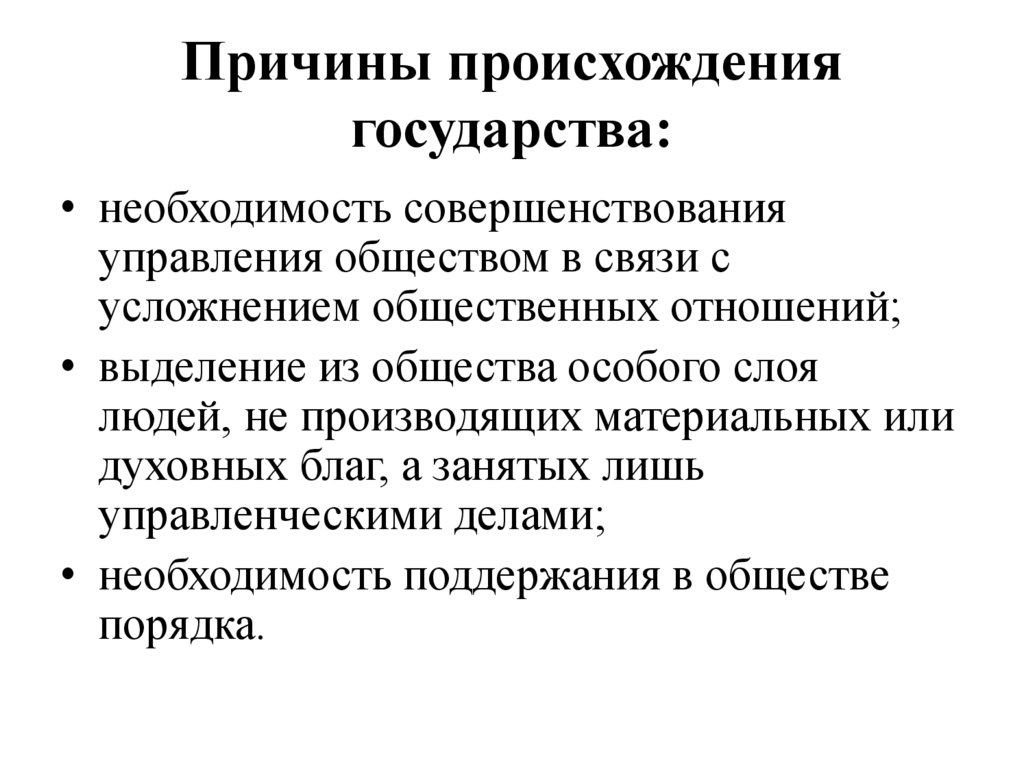 Причины происхождения государства:

• необходимость совершенствования управления обществом в связи с усложнением общественных отношений;

• выделение из общества особого слоя людей, не производящих материальных или духовных благ, а занятых лишь управленческими делами;

• необходимость поддержания в обществе порядка.